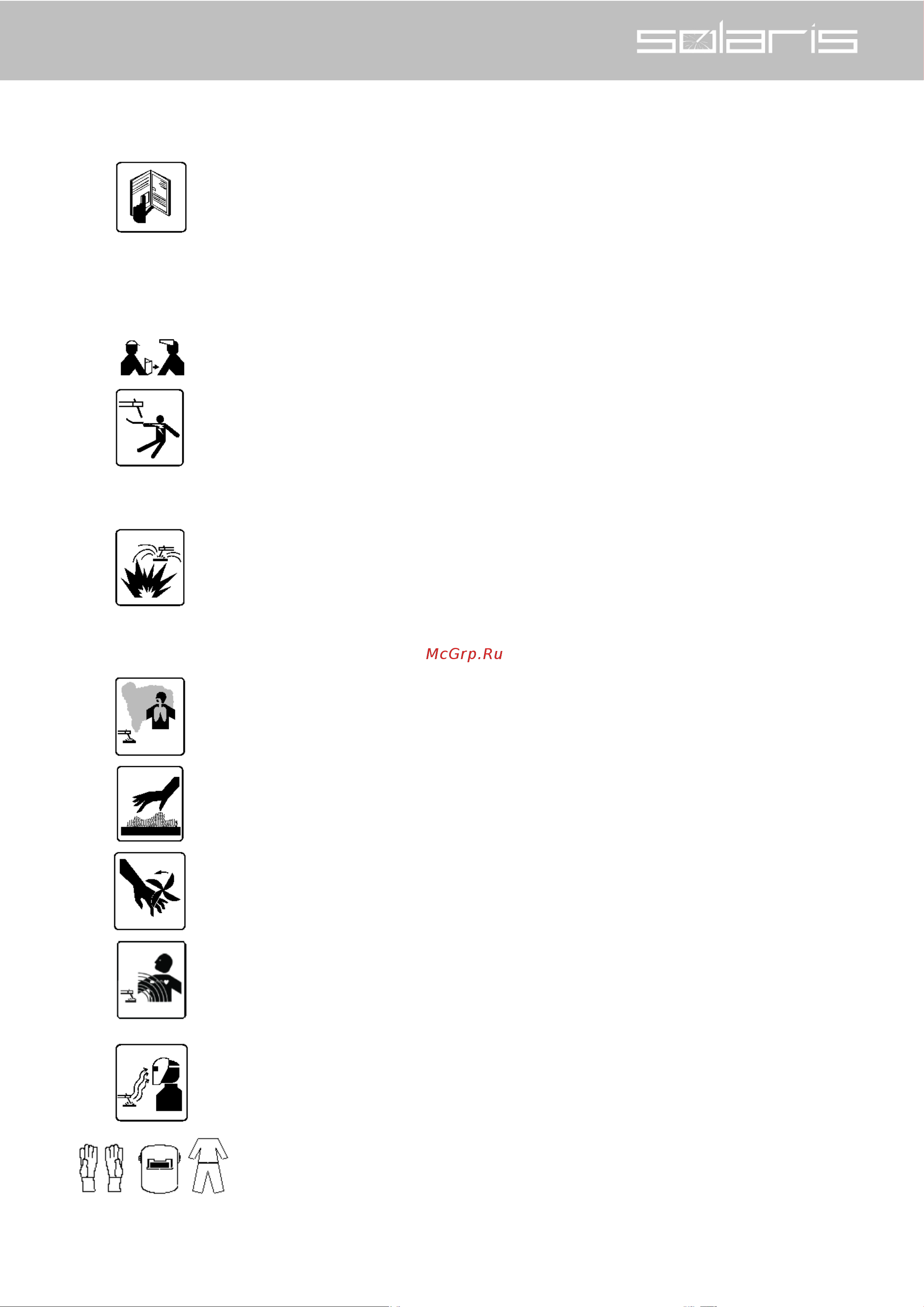 solaris

McGrp.Ru